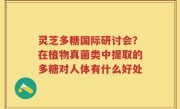 灵芝多糖国际研讨会?
在植物真菌类中提取的
多糖对人体有什么好处